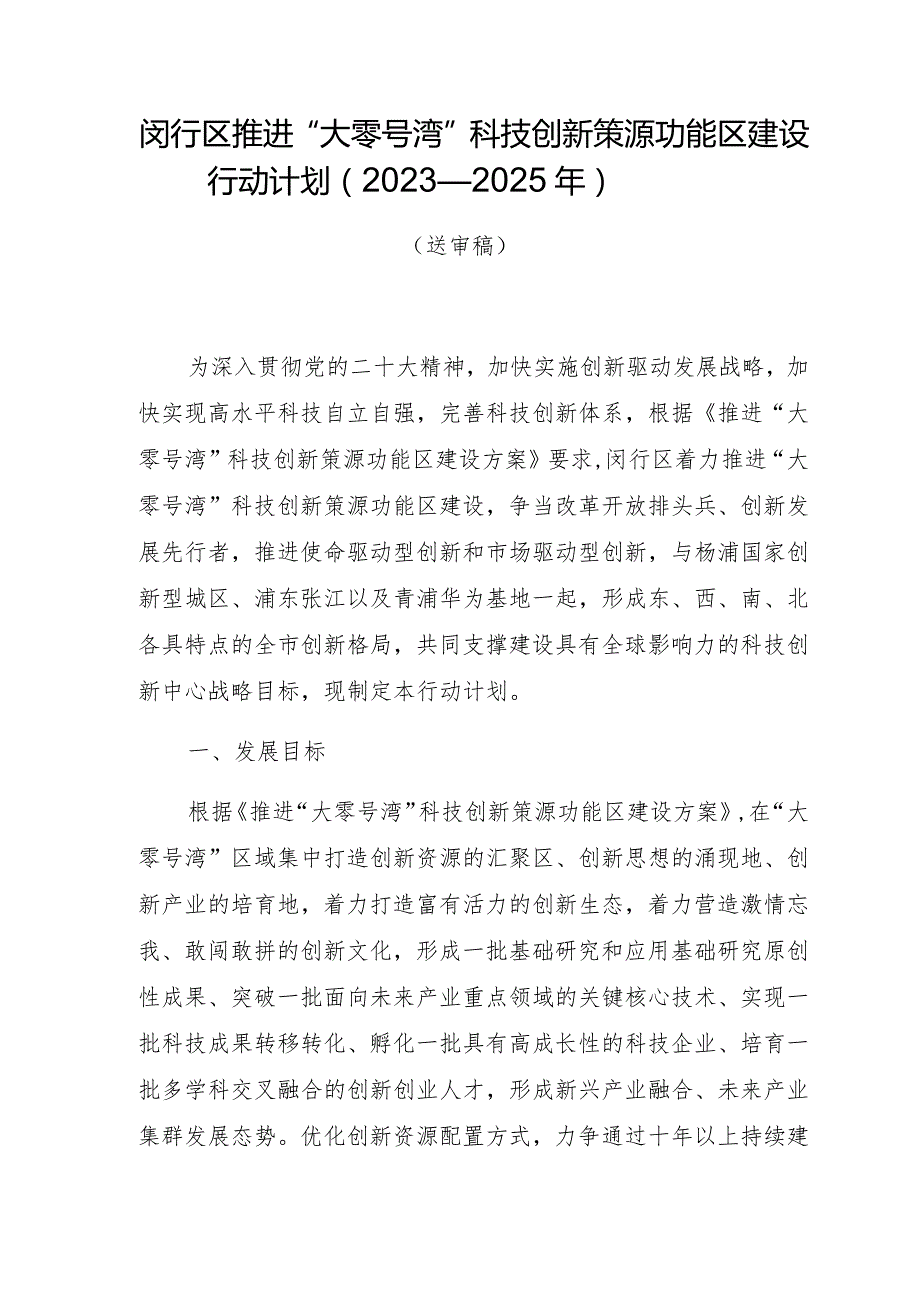 闵行区推进“大零号湾”科技创新策源功能区建设行动计划（2023—2025年）

（送审稿）

为深入贯彻党的二十大精神，加快实施创新驱动发展战略，加快实现高水平科技自立自强，完善科技创新体系，根据《推进“大零号湾”科技创新策源功能区建设方案》要求,闵行区着力推进“大零号湾”科技创新策源功能区建设，争当改革开放排头兵、创新发展先行者，推进使命驱动型创新和市场驱动型创新，与杨浦国家创新型城区、浦东张江以及青浦华为基地一起，形成东、西、南、北各具特点的全市创新格局，共同支撑建设具有全球影响力的科技创新中心战略目标，现制定本行动计划。

一、发展目标

根据《推进“大零号湾”科技创新策源功能区建设方案》,在“大零号湾”区域集中打造创新资源的汇聚区、创新思想的涌现地、创新产业的培育地，着力打造富有活力的创新生态，着力营造激情忘我、敢闯敢拼的创新文化，形成一批基础研究和应用基础研究原创性成果、突破一批面向未来产业重点领域的关键核心技术、实现一批科技成果转移转化、孵化一批具有高成长性的科技企业、培育一批多学科交叉融合的创新创业人才，形成新兴产业融合、未来产业集群发展态势。优化创新资源配置方式，力争通过十年以上持续建